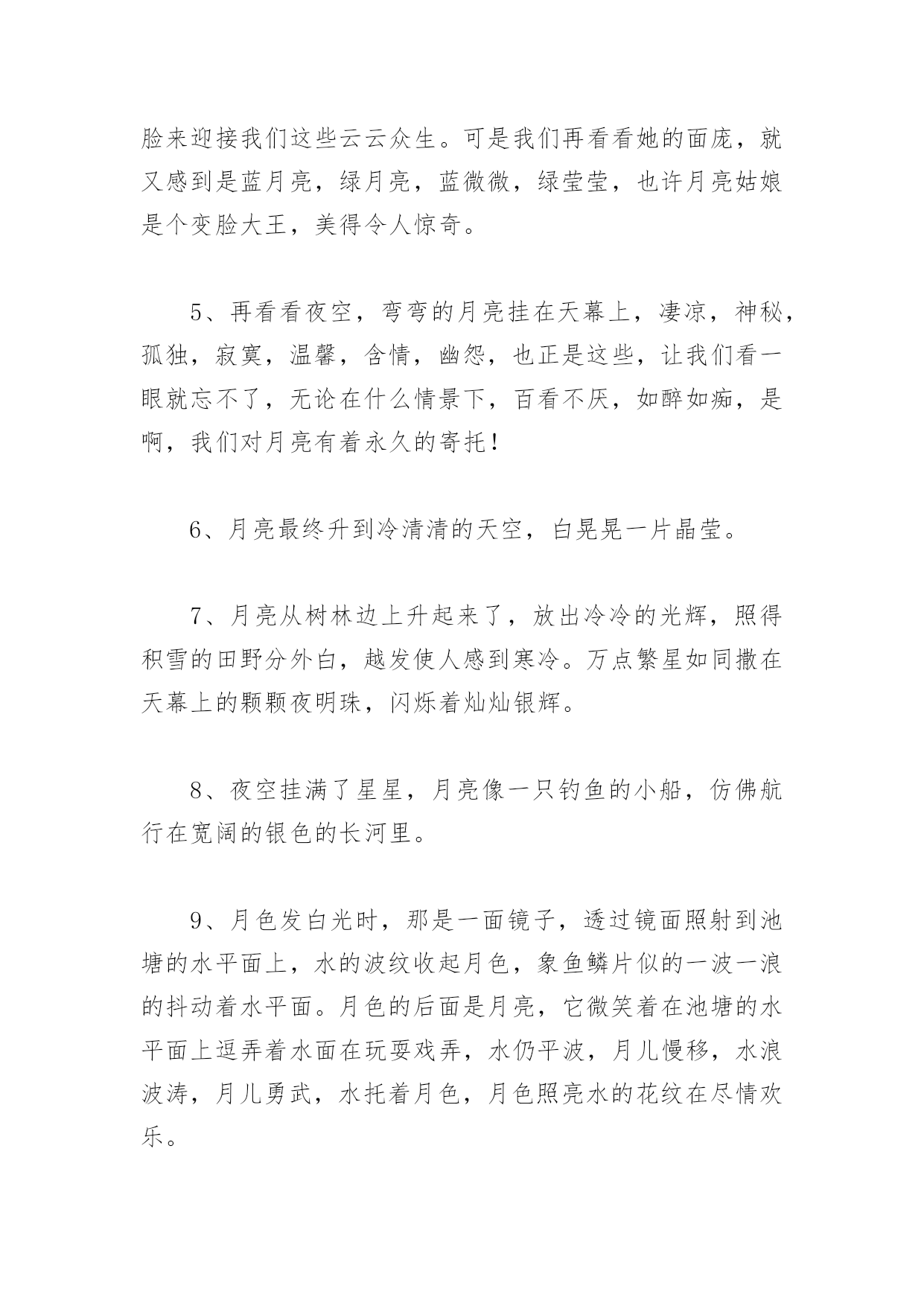 脸来迎接我们这些云云众生。可是我们再看看她的面庞，就又感到是蓝月亮，绿月亮，蓝微微，绿莹莹，也许月亮姑娘是个变脸大王，美得令人惊奇。

5、再看看夜空，弯弯的月亮挂在天幕上，凄凉，神秘，孤独，寂寞，温馨，含情，幽怨，也正是这些，让我们看一眼就忘不了，无论在什么情景下，百看不厌，如醉如痴，是啊，我们对月亮有着永久的寄托！

6、月亮最终升到冷清清的天空，白晃晃一片晶莹。

7、月亮从树林边上升起来了，放出冷冷的光辉，照得积雪的田野分外白，越发使人感到寒冷。万点繁星如同撒在天幕上的颗颗夜明珠，闪烁着灿灿银辉。

8、夜空挂满了星星，月亮像一只钓鱼的小船，仿佛航行在宽阔的银色的长河里。

9、月色发白光时，那是一面镜子，透过镜面照射到池塘的水平面上，水的波纹收起月色，象鱼鳞片似的一波一浪的抖动着水平面。月色的后面是月亮，它微笑着在池塘的水平面上逗弄着水面在玩耍戏弄，水仍平波，月儿慢移，水浪波涛，月儿勇武，水托着月色，月色照亮水的花纹在尽情欢乐。